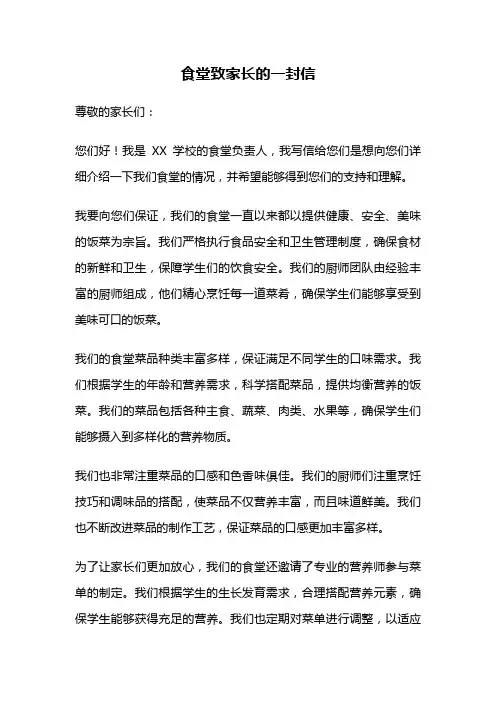 食堂致家长的一封信

尊敬的家长们：

您们好！我是 XX 学校的食堂负责人，我写信给您们是想向您们详细介绍一下我们食堂的情况，并希望能够得到您们的支持和理解。

我要向您们保证，我们的食堂一直以来都以提供健康、安全、美味的饭菜为宗旨。我们严格执行食品安全和卫生管理制度，确保食材的新鲜和卫生，保障学生们的饮食安全。我们的厨师团队由经验丰富的厨师组成，他们精心烹饪每一道菜肴，确保学生们能够享受到美味可口的饭菜。

我们的食堂菜品种类丰富多样，保证满足不同学生的口味需求。我们根据学生的年龄和营养需求，科学搭配菜品，提供均衡营养的饭菜。我们的菜品包括各种主食、蔬菜、肉类、水果等，确保学生们能够摄入到多样化的营养物质。

我们也非常注重菜品的口感和色香味俱佳。我们的厨师们注重烹饪技巧和调味品的搭配，使菜品不仅营养丰富，而且味道鲜美。我们也不断改进菜品的制作工艺，保证菜品的口感更加丰富多样。

为了让家长们更加放心，我们的食堂还邀请了专业的营养师参与菜单的制定。我们根据学生的生长发育需求，合理搭配营养元素，确保学生能够获得充足的营养。我们也定期对菜单进行调整，以适应